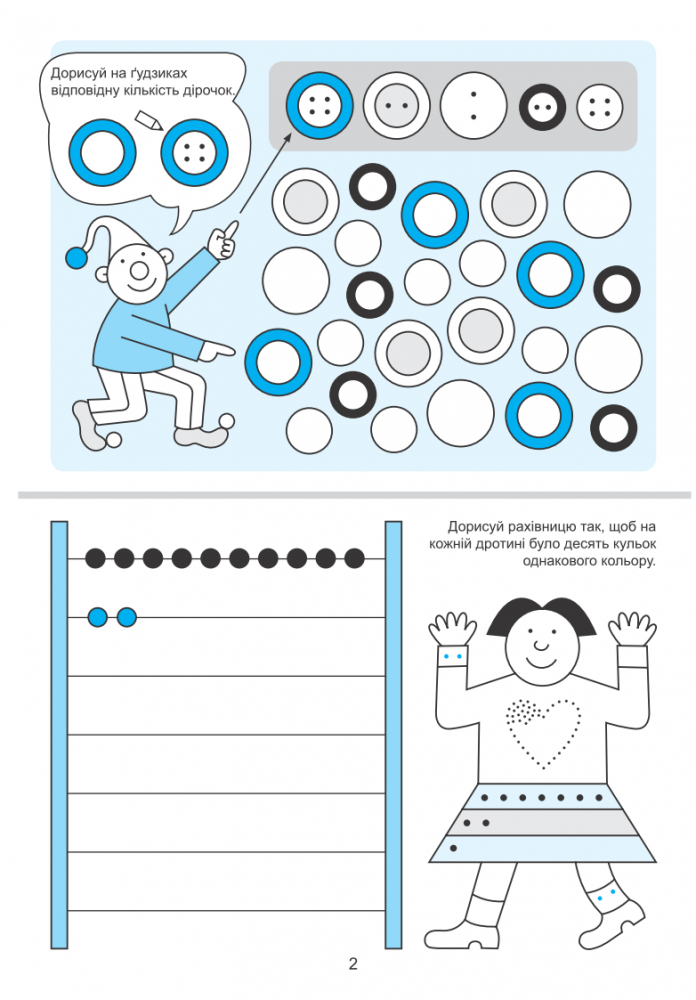 Дорисуй на ґудзиках відповідну кількість дірочок.

Дорисуй рахівницю так, щоб на кожній дротині було десять кульок однакового кольору.

2